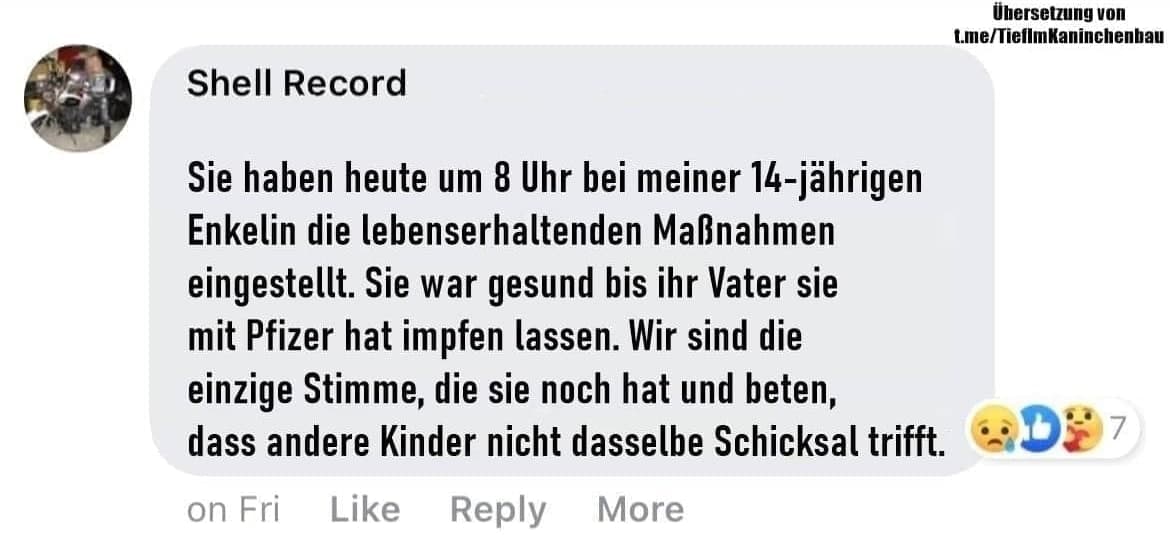 Übersetzung von
t.me/TiefImKaninchenbau

Shell Record

Sie haben heute um 8 Uhr bei meiner 14-jährigen Enkelin die lebenserhaltenden Maßnahmen eingestellt. Sie war gesund bis ihr Vater sie mit Pfizer hat impfen lassen. Wir sind die einzige Stimme, die sie noch hat und beten, dass andere Kinder nicht dasselbe Schicksal trifft.

7

on Fri Like Reply More